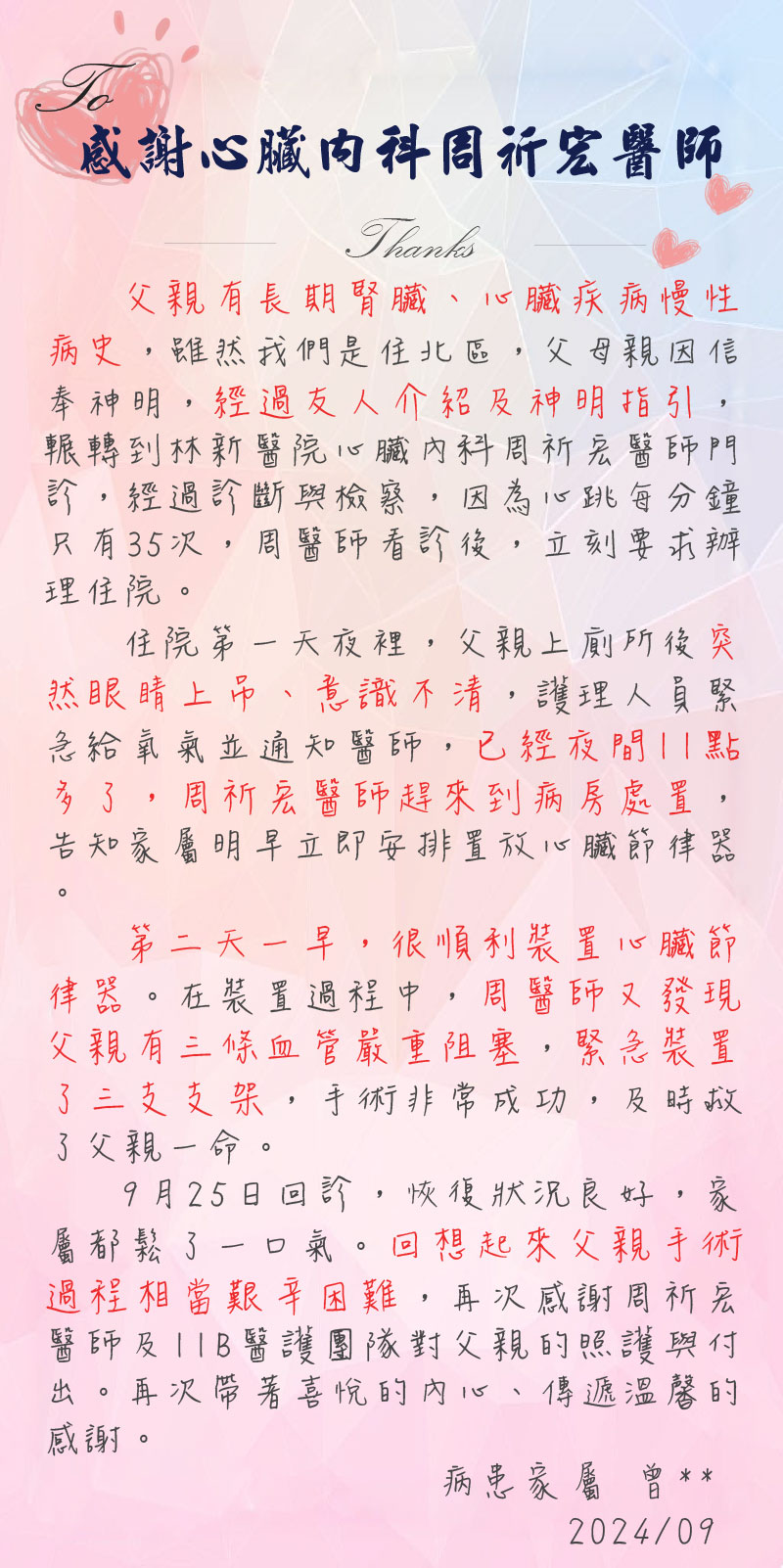 To

感謝心臟內科周祈宏醫師

Thanks

父親有長期腎臟、心臟疾病慢性病史，雖然我們是住北區，父母親因信奉神明，經過友人介紹及神明指引，輾轉到林新醫院心臟內科周祈宏醫師門診，經過診斷與檢察，因為心跳每分鐘只有35次，周醫師看診後，立刻要求辦理住院。

住院第一天夜裡，父親上廁所後突然眼睛上吊、意識不清，護理人員緊急給氧氣並通知醫師，已經夜間11點多了，周祈宏醫師趕來到病房處置，告知家屬明早立即安排置放心臟節律器。

第二天一早，很順利裝置心臟節律器。在裝置過程中，周醫師又發現父親有三條血管嚴重阻塞，緊急裝置了三支支架，手術非常成功，及時救了父親一命。

9月25日回診，恢復狀況良好，家屬都鬆了一口氣。回想起來父親手術過程相當艱辛困難，再次感謝周祈宏醫師及11B醫護團隊對父親的照護與付出。再次帶著喜悅的內心、傳遞溫馨的感謝。

病患家屬 曾**
2024/09